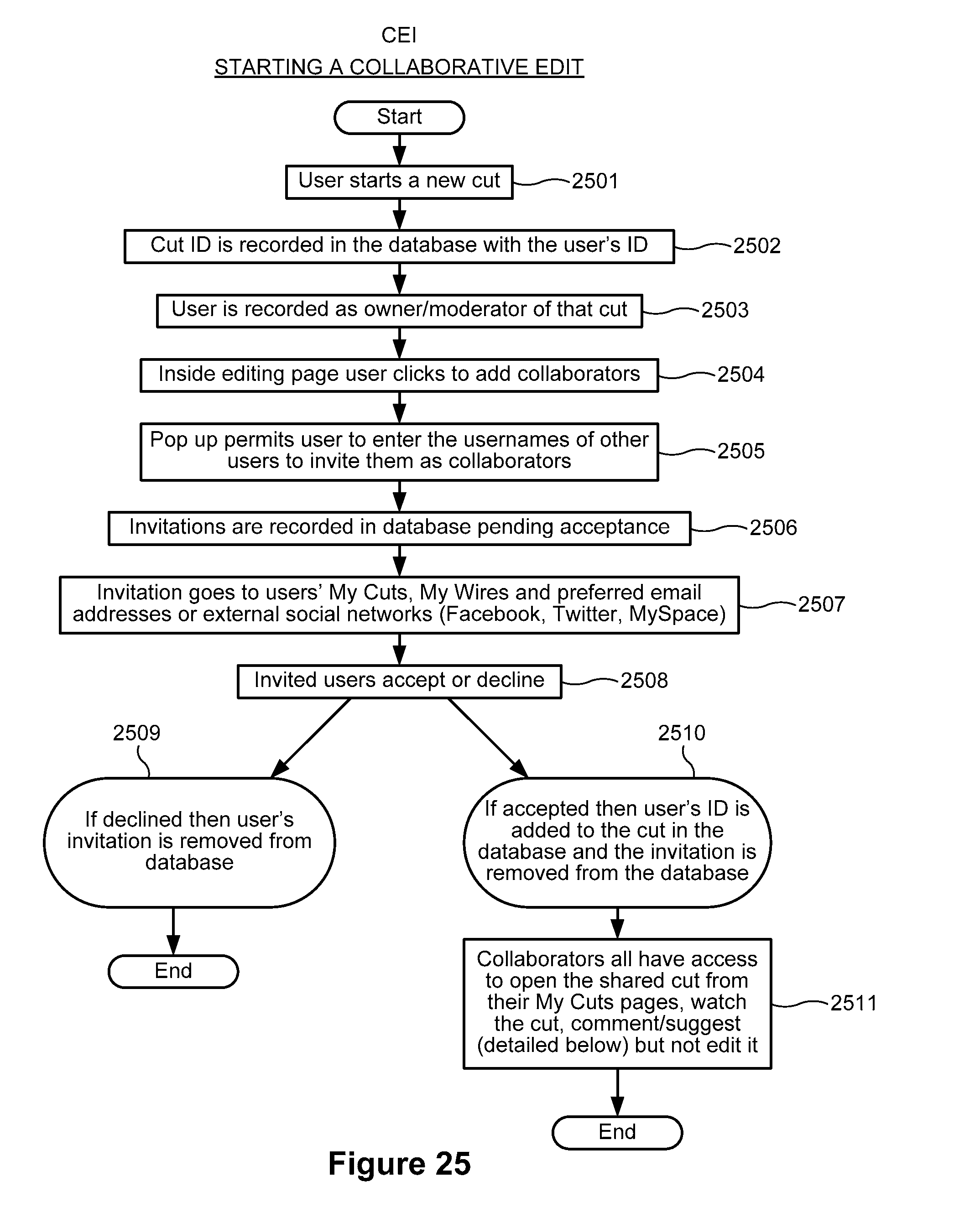 CEI

STARTING A COLLABORATIVE EDIT

Start

User starts a new cut 2501

Cut ID is recorded in the database with the user's ID 2502

User is recorded as owner/moderator of that cut 2503

Inside editing page user clicks to add collaborators 2504

Pop up permits user to enter the usernames of other users to invite them as collaborators 2505

Invitations are recorded in database pending acceptance 2506

Invitation goes to users' My Cuts, My Wires and preferred email addresses or external social networks (Facebook, Twitter, MySpace) 2507

Invited users accept or decline 2508

2509

If declined then user's invitation is removed from database

End

2510

If accepted then user's ID is added to the cut in the database and the invitation is removed from the database

Collaborators all have access to open the shared cut from their My Cuts pages, watch the cut, comment/suggest (detailed below) but not edit it 2511

End

Figure 25